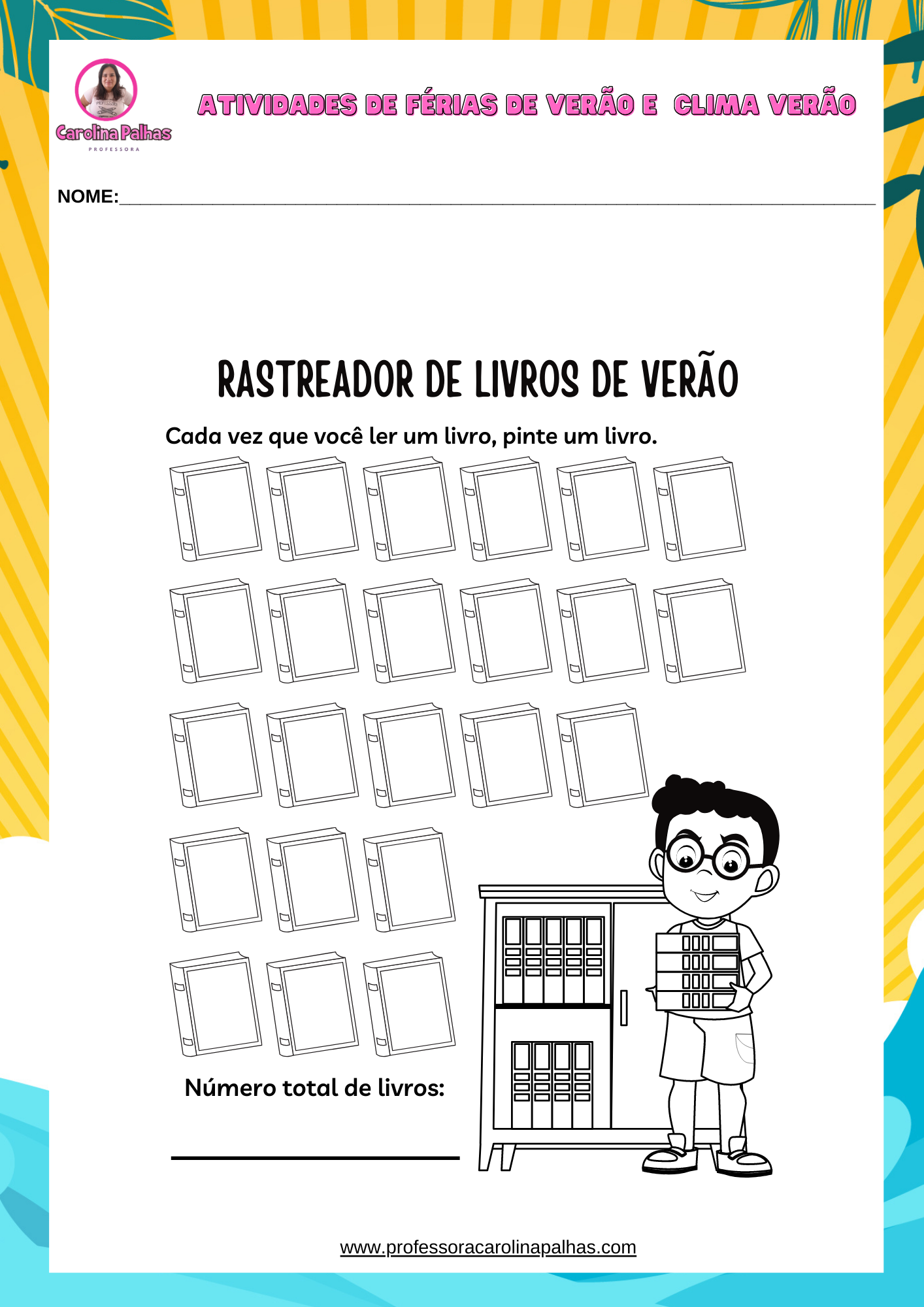 Carolina Palhas
PROFESSORA

ATIVIDADES DE FÉRIAS DE VERÃO E CLIMA VERÃO

NOME:____

RASTREADOR DE LIVROS DE VERÃO

Cada vez que você ler um livro, pinte um livro.

Número total de livros:

____

www.professoracarolinapalhas.com